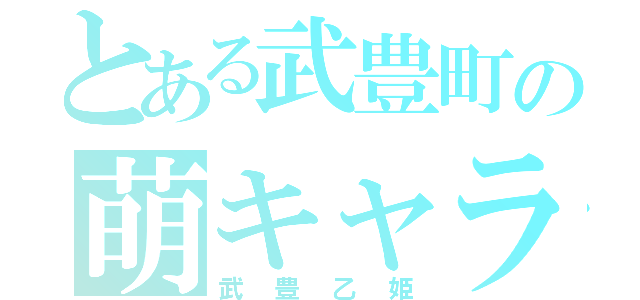 とある武豊町の
萌キャラ
武豊乙姫